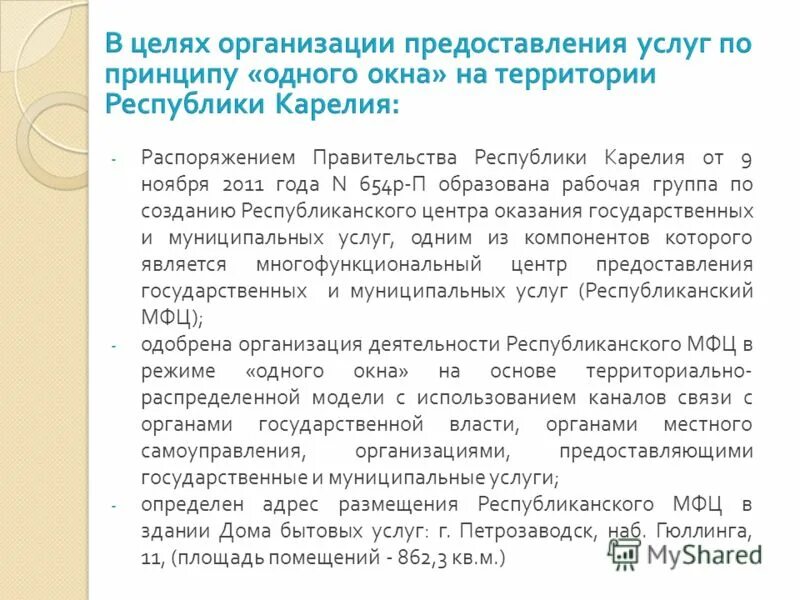 В целях организации предоставления услуг по принципу «одного окна» на территории Республики Карелия:

- Распоряжением Правительства Республики Карелия от 9 ноября 2011 года N 654р-П образована рабочая группа по созданию Республиканского центра оказания государственных и муниципальных услуг, одним из компонентов которого является многофункциональный центр предоставления государственных и муниципальных услуг (Республиканский МФЦ);
- одобрена организация деятельности Республиканского МФЦ в режиме «одного окна» на основе территориально-распределенной модели с использованием каналов связи с органами государственной власти, органами местного самоуправления, организациями, предоставляющими государственные и муниципальные услуги;
- определен адрес размещения Республиканского МФЦ в здании Дома бытовых услуг: г. Петрозаводск, наб. Гюллинга, 11, (площадь помещений - 862,3 кв.м.)

MyShared